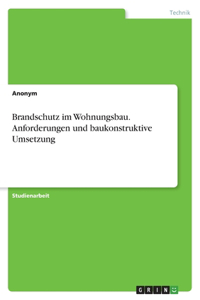 Technik

Anonym

Brandschutz im Wohnungsbau. Anforderungen und baukonstruktive Umsetzung

Studienarbeit

GRIN